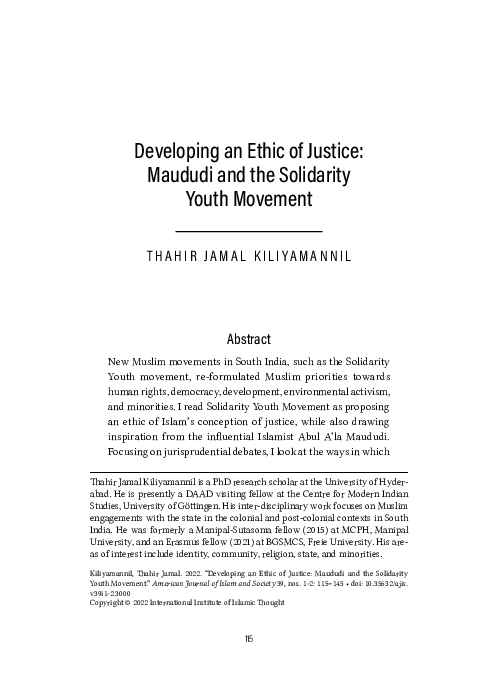 Developing an Ethic of Justice: Maududi and the Solidarity Youth Movement

THAHIR JAMAL KILIYAMANNIL

Abstract

New Muslim movements in South India, such as the Solidarity Youth movement, re-formulated Muslim priorities towards human rights, democracy, development, environmental activism, and minorities. I read Solidarity Youth Movement as proposing an ethic of Islam's conception of justice, while also drawing inspiration from the influential Islamist Abul A'la Maududi. Focusing on jurisprudential debates, I look at the ways in which

Thahir Jamal Kiliyamannil is a PhD research scholar at the University of Hyderabad. He is presently a DAAD visiting fellow at the Centre for Modern Indian Studies, University of Göttingen. His inter-disciplinary work focuses on Muslim engagements with the state in the colonial and post-colonial contexts in South India. He was formerly a Manipal-Sutasoma fellow (2015) at MCPH, Manipal University, and an Erasmus fellow (2021) at BGSMCS, Freie University. His areas of interest include identity, community, religion, state, and minorities.

Kiliyamannil, Thahir Jamal. 2022. "Developing an Ethic of Justice: Maududi and the Solidarity Youth Movement." American Journal of Islam and Society 39, nos. 1-2: 115–145 • doi: 10.35632/ajis.v39i1-2.3000
Copyright © 2022 International Institute of Islamic Thought

115